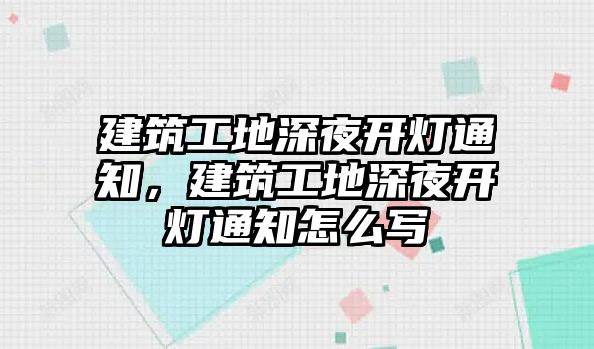 建筑工地深夜开灯通知，建筑工地深夜开灯通知怎么写